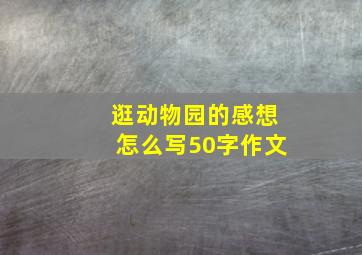 逛动物园的感想
怎么写50字作文